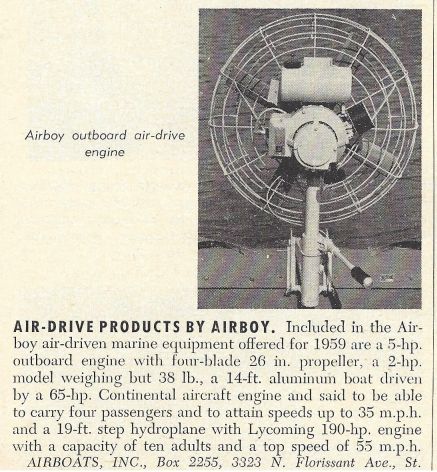 Airboy outboard air-drive engine

AIR-DRIVE PRODUCTS BY AIRBOY. Included in the Airboy air-driven marine equipment offered for 1959 are a 5-hp. outboard engine with four-blade 26 in. propeller, a 2-hp. model weighing but 38 lb., a 14-ft. aluminum boat driven by a 65-hp. Continental aircraft engine and said to be able to carry four passengers and to attain speeds up to 35 m.p.h. and a 19-ft. step hydroplane with Lycoming 190-hp. engine with a capacity of ten adults and a top speed of 55 m.p.h. AIRBOATS, INC., Box 2255, 3323 N. Florissant Ave., St.